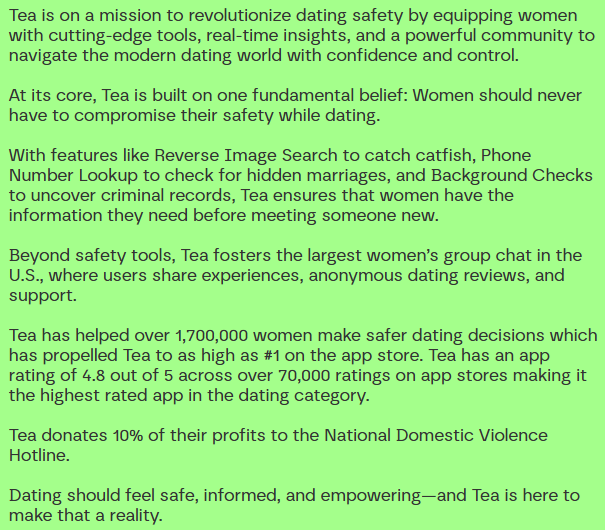 Tea is on a mission to revolutionize dating safety by equipping women with cutting-edge tools, real-time insights, and a powerful community to navigate the modern dating world with confidence and control.

At its core, Tea is built on one fundamental belief: Women should never have to compromise their safety while dating.

With features like Reverse Image Search to catch catfish, Phone Number Lookup to check for hidden marriages, and Background Checks to uncover criminal records, Tea ensures that women have the information they need before meeting someone new.

Beyond safety tools, Tea fosters the largest women's group chat in the U.S., where users share experiences, anonymous dating reviews, and support.

Tea has helped over 1,700,000 women make safer dating decisions which has propelled Tea to as high as #1 on the app store. Tea has an app rating of 4.8 out of 5 across over 70,000 ratings on app stores making it the highest rated app in the dating category.

Tea donates 10% of their profits to the National Domestic Violence Hotline.

Dating should feel safe, informed, and empowering—and Tea is here to make that a reality.